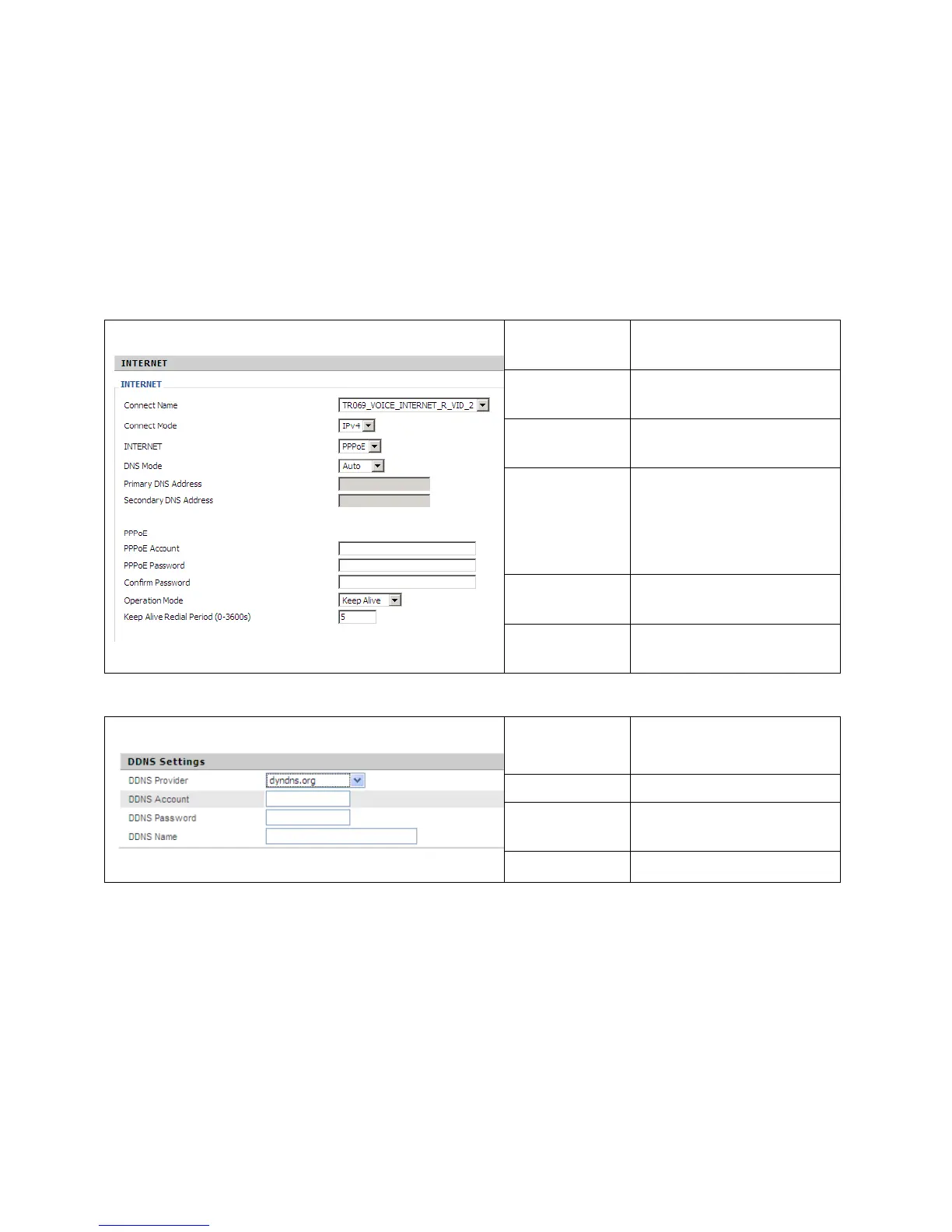 INTERNET

INTERNET

Connect Name
TR069_VOICE_INTERNET_R_VID_2

Connect Mode
IPv4

INTERNET
PPPoE

DNS Mode
Auto

Primary DNS Address

Secondary DNS Address

PPPoE

PPPoE Account

PPPoE Password

Confirm Password

Operation Mode
Keep Alive

Keep Alive Redial Period (0-3600s)
5

DDNS Settings

DDNS Provider
dyndns.org

DDNS Account

DDNS Password

DDNS Name